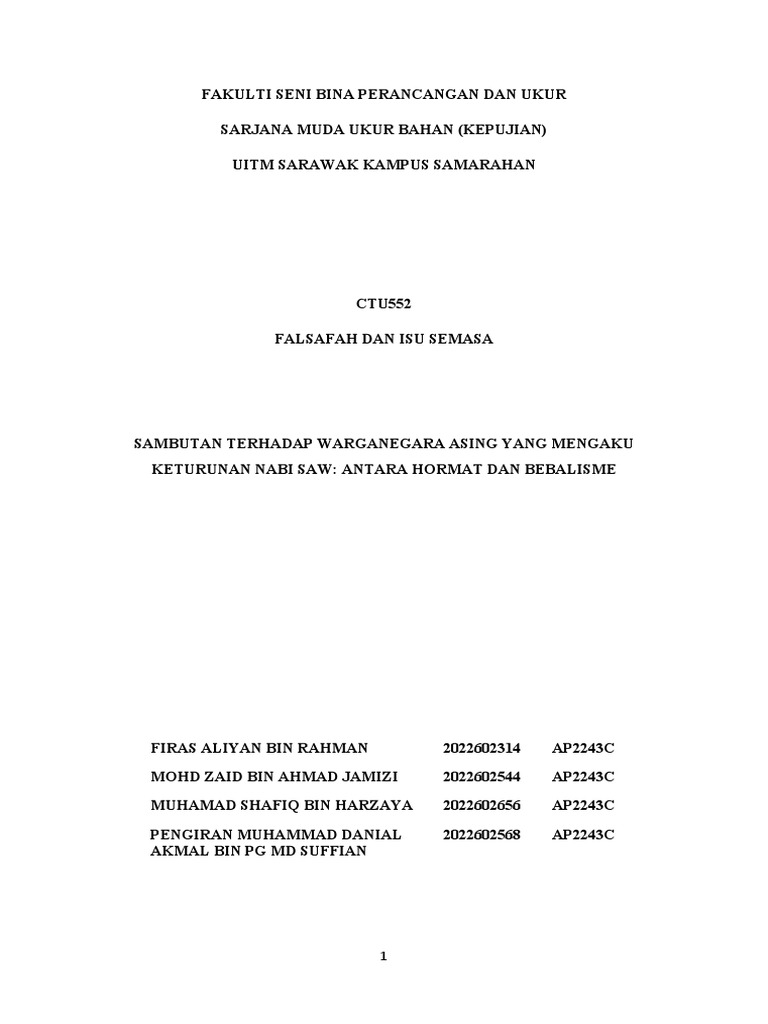 FAKULTI SENI BINA PERANCANGAN DAN UKUR

SARJANA MUDA UKUR BAHAN (KEPUJIAN)

UITM SARAWAK KAMPUS SAMARAHAN

CTU552

FALSAFAH DAN ISU SEMASA

SAMBUTAN TERHADAP WARGANEGARA ASING YANG MENGAKU KETURUNAN NABI SAW: ANTARA HORMAT DAN BEBALISME

| FIRAS ALIYAN BIN RAHMAN | 2022602314 | AP2243C |
|---|---|---|
| MOHD ZAID BIN AHMAD JAMIZI | 2022602544 | AP2243C |
| MUHAMAD SHAFIQ BIN HARZAYA | 2022602656 | AP2243C |
| PENGIRAN MUHAMMAD DANIAL AKMAL BIN PG MD SUFFIAN | 2022602568 | AP2243C |

1